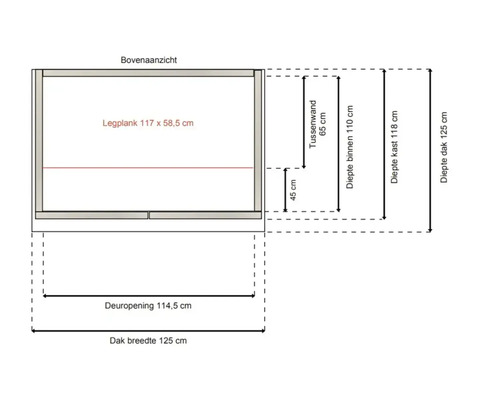 Bovenaanzicht

Legplank 117 x 58,5 cm

Tussenwand 65 cm

45 cm

Diepte binnen 110 cm

Diepte kast 118 cm

Diepte dak 125 cm

Deuropening 114,5 cm

Dak breedte 125 cm